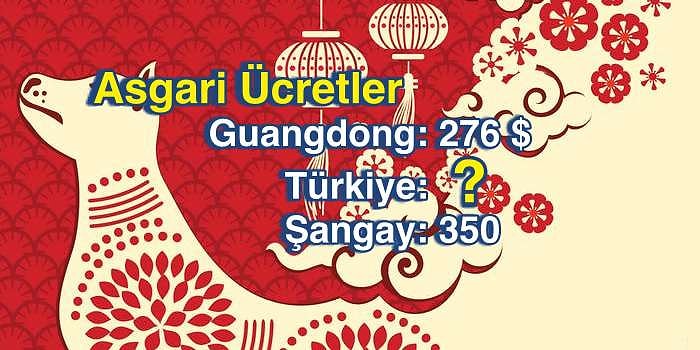 Asgari Ücretler
Guangdong: 276 $
Türkiye: ?
Şangay: 350